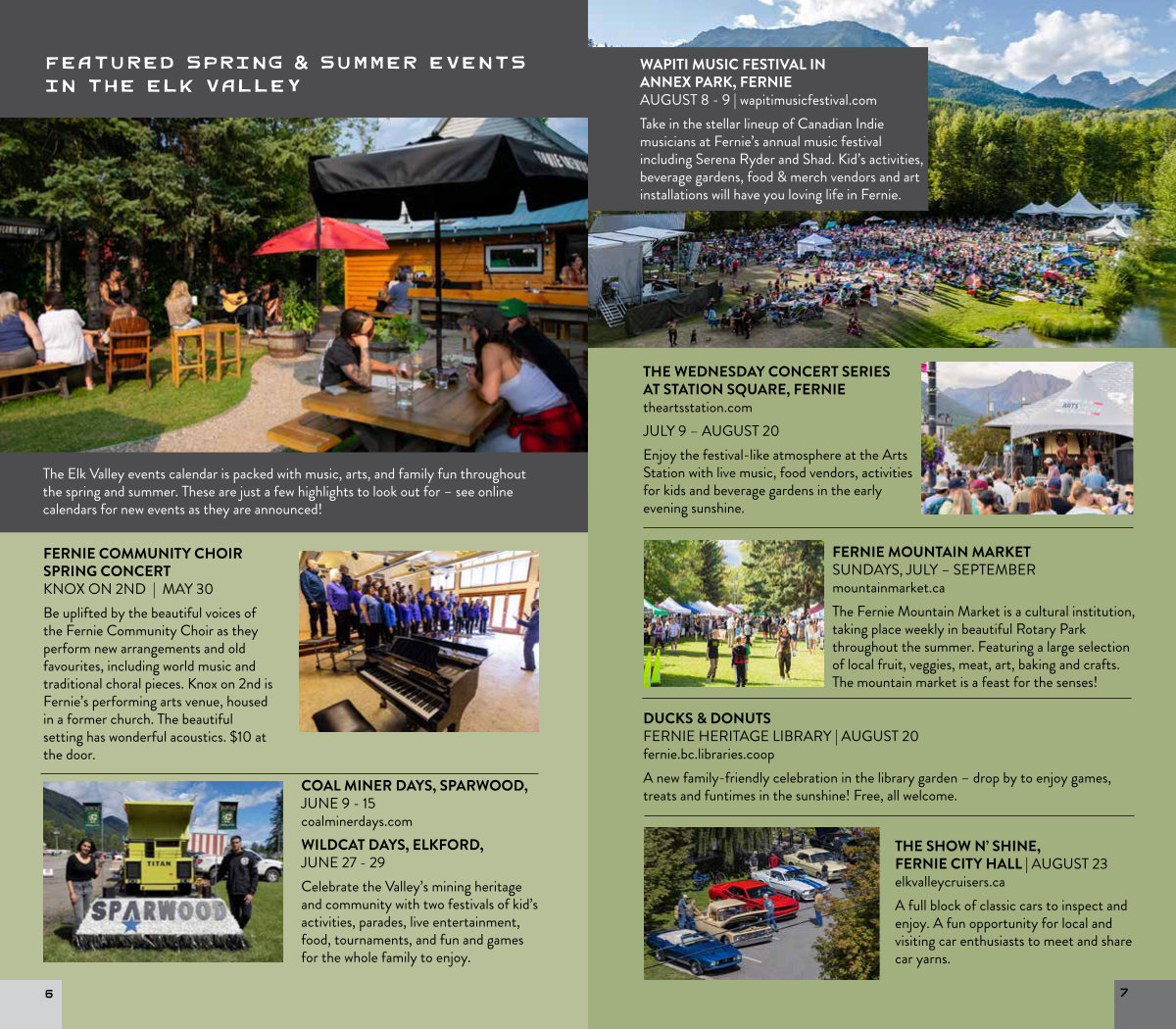 FEATURED SPRING & SUMMER EVENTS IN THE ELK VALLEY

The Elk Valley events calendar is packed with music, arts, and family fun throughout the spring and summer. These are just a few highlights to look out for – see online calendars for new events as they are announced!

FERNIE COMMUNITY CHOIR SPRING CONCERT
KNOX ON 2ND | MAY 30
Be uplifted by the beautiful voices of the Fernie Community Choir as they perform new arrangements and old favourites, including world music and traditional choral pieces. Knox on 2nd is Fernie's performing arts venue, housed in a former church. The beautiful setting has wonderful acoustics. $10 at the door.

TITAN
SPARWOOD

COAL MINER DAYS, SPARWOOD,
JUNE 9 - 15
coalminerdays.com
WILDCAT DAYS, ELKFORD,
JUNE 27 - 29
Celebrate the Valley's mining heritage and community with two festivals of kid's activities, parades, live entertainment, food, tournaments, and fun and games for the whole family to enjoy.

6

WAPITI MUSIC FESTIVAL IN ANNEX PARK, FERNIE
AUGUST 8 - 9 | wapitimusicfestival.com
Take in the stellar lineup of Canadian Indie musicians at Fernie's annual music festival including Serena Ryder and Shad. Kid's activities, beverage gardens, food & merch vendors and art installations will have you loving life in Fernie.

THE WEDNESDAY CONCERT SERIES AT STATION SQUARE, FERNIE
theartsstation.com
JULY 9 – AUGUST 20
Enjoy the festival-like atmosphere at the Arts Station with live music, food vendors, activities for kids and beverage gardens in the early evening sunshine.

ARTS

FERNIE MOUNTAIN MARKET
SUNDAYS, JULY – SEPTEMBER
mountainmarket.ca
The Fernie Mountain Market is a cultural institution, taking place weekly in beautiful Rotary Park throughout the summer. Featuring a large selection of local fruit, veggies, meat, art, baking and crafts. The mountain market is a feast for the senses!

DUCKS & DONUTS
FERNIE HERITAGE LIBRARY | AUGUST 20
fernie.bc.libraries.coop
A new family-friendly celebration in the library garden – drop by to enjoy games, treats and funtimes in the sunshine! Free, all welcome.

THE SHOW N' SHINE, FERNIE CITY HALL | AUGUST 23
elkvalleycruisers.ca
A full block of classic cars to inspect and enjoy. A fun opportunity for local and visiting car enthusiasts to meet and share car yarns.

7